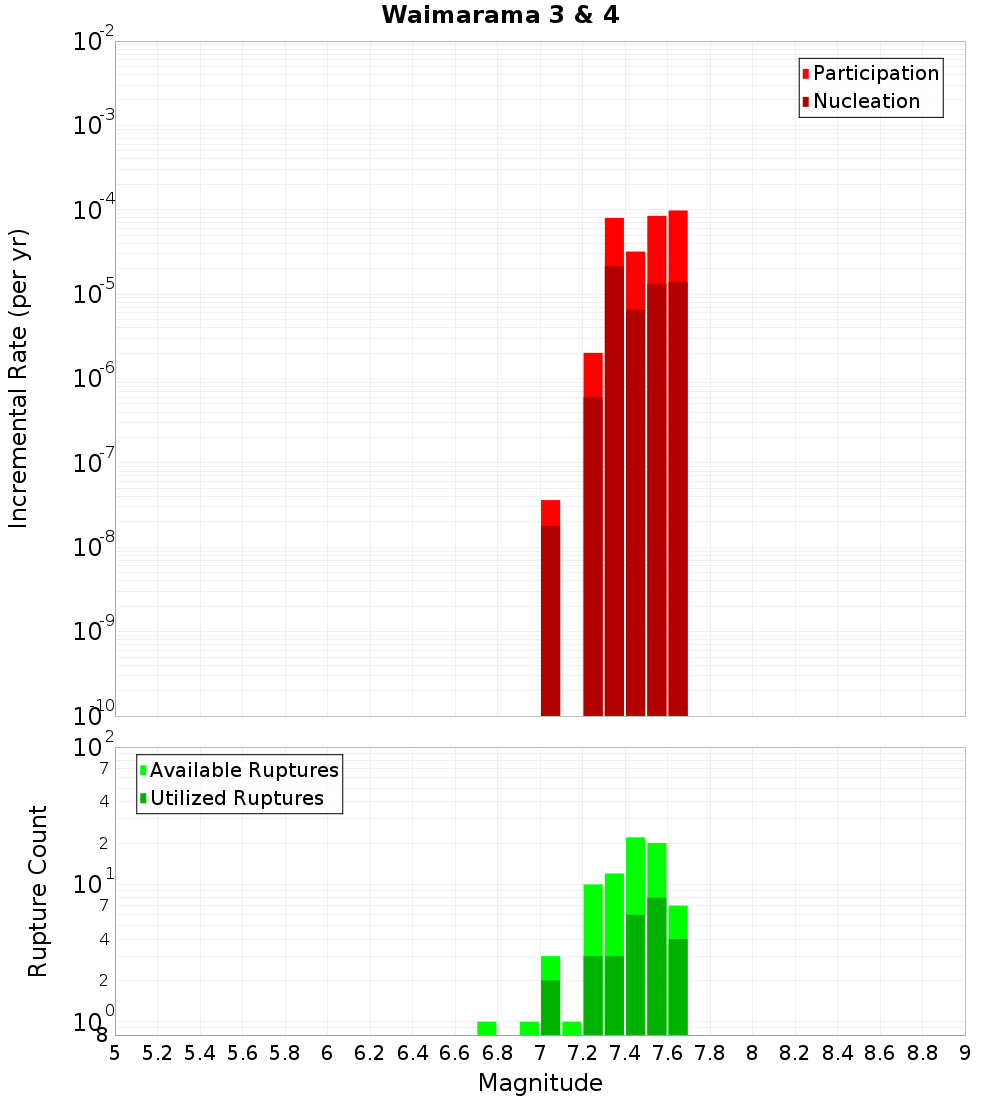 Waimarama 3 & 4

Participation
Nucleation

Incremental Rate (per yr)

$10^{-2}$
$10^{-3}$
$10^{-4}$
$10^{-5}$
$10^{-6}$
$10^{-7}$
$10^{-8}$
$10^{-9}$
$10^{-10}$

Available Ruptures
Utilized Ruptures

Rupture Count

$10^{2}$
7
4
2
$10^{1}$
7
4
2
$10^{0}$
8

5 5.2 5.4 5.6 5.8 6 6.2 6.4 6.6 6.8 7 7.2 7.4 7.6 7.8 8 8.2 8.4 8.6 8.8 9

Magnitude